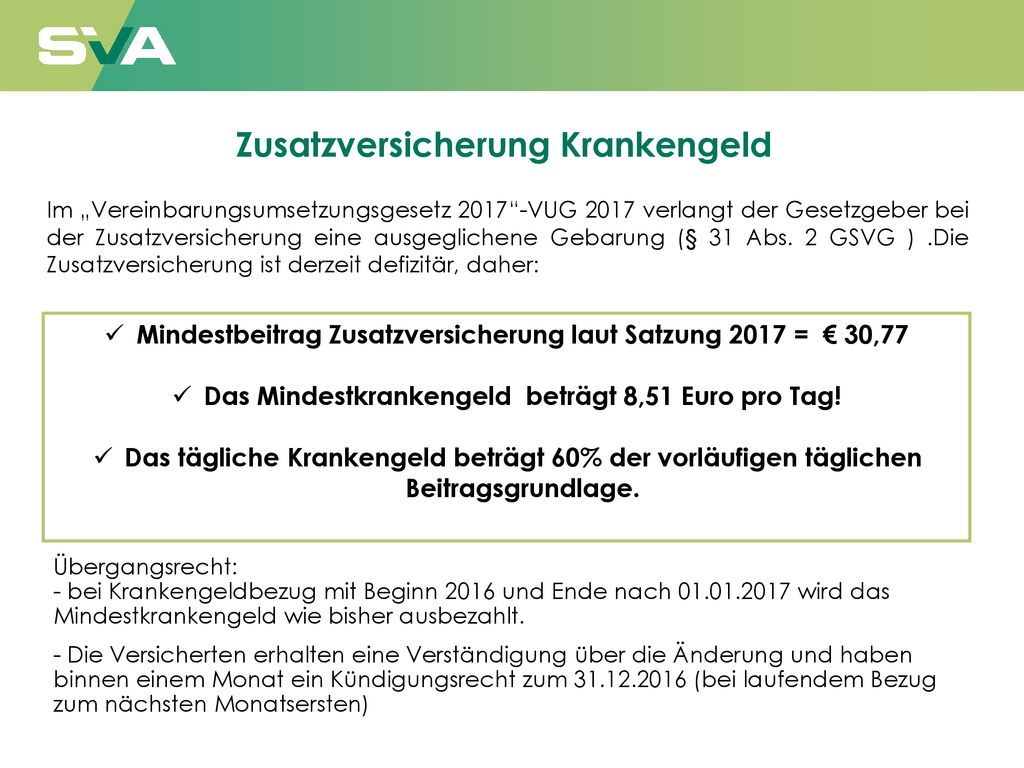 SVA

Zusatzversicherung Krankengeld

Im „Vereinbarungsumsetzungsgesetz 2017“-VUG 2017 verlangt der Gesetzgeber bei der Zusatzversicherung eine ausgeglichene Gebarung (§ 31 Abs. 2 GSVG ) .Die Zusatzversicherung ist derzeit defizitär, daher:

✓ Mindestbeitrag Zusatzversicherung laut Satzung 2017 = € 30,77

✓ Das Mindestkrankengeld beträgt 8,51 Euro pro Tag!

✓ Das tägliche Krankengeld beträgt 60% der vorläufigen täglichen Beitragsgrundlage.

Übergangsrecht:
- bei Krankengeldbezug mit Beginn 2016 und Ende nach 01.01.2017 wird das Mindestkrankengeld wie bisher ausbezahlt.

- Die Versicherten erhalten eine Verständigung über die Änderung und haben binnen einem Monat ein Kündigungsrecht zum 31.12.2016 (bei laufendem Bezug zum nächsten Monatsersten)